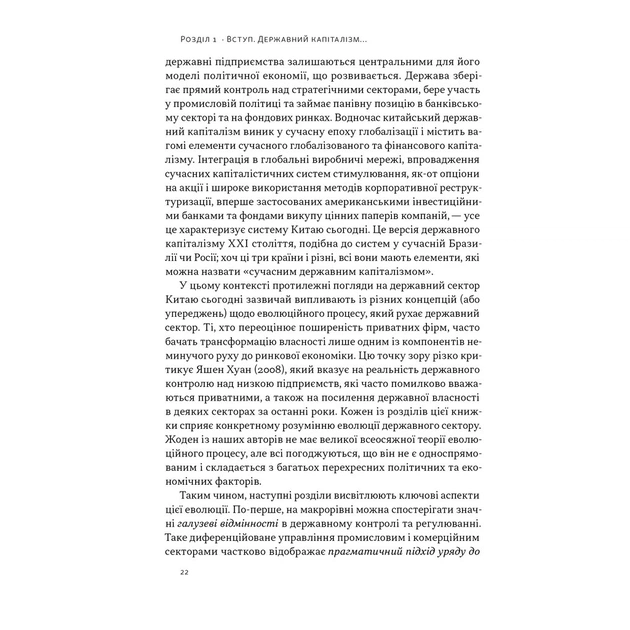 Розділ 1 · Вступ. Державний капіталізм...

державні підприємства залишаються центральними для його моделі політичної економії, що розвивається. Держава зберігає прямий контроль над стратегічними секторами, бере участь у промисловій політиці та займає панівну позицію в банківському секторі та на фондових ринках. Водночас китайський державний капіталізм виник у сучасну епоху глобалізації і містить вагомі елементи сучасного глобалізованого та фінансового капіталізму. Інтеграція в глобальні виробничі мережі, впровадження сучасних капіталістичних систем стимулювання, як-от опціони на акції і широке використання методів корпоративної реструктуризації, вперше застосованих американськими інвестиційними банками та фондами викупу цінних паперів компаній, — усе це характеризує систему Китаю сьогодні. Це версія державного капіталізму XXI століття, подібна до систем у сучасній Бразилії чи Росії; хоч ці три країни і різні, всі вони мають елементи, які можна назвати «сучасним державним капіталізмом».

У цьому контексті протилежні погляди на державний сектор Китаю сьогодні зазвичай випливають із різних концепцій (або упереджень) щодо еволюційного процесу, який рухає державний сектор. Ті, хто переоцінює поширеність приватних фірм, часто бачать трансформацію власності лише одним із компонентів неминучого руху до ринкової економіки. Цю точку зору різко критикує Яшен Хуан (2008), який вказує на реальність державного контролю над низкою підприємств, які часто помилково вважаються приватними, а також на посилення державної власності в деяких секторах за останні роки. Кожен із розділів цієї книжки сприяє конкретному розумінню еволюції державного сектору. Жоден із наших авторів не має великої всеосяжної теорії еволюційного процесу, але всі погоджуються, що він не є односпрямованим і складається з багатьох перехресних політичних та економічних факторів.

Таким чином, наступні розділи висвітлюють ключові аспекти цієї еволюції. По-перше, на макрорівні можна спостерігати значні галузеві відмінності в державному контролі та регулюванні. Таке диференційоване управління промисловим і комерційним секторами частково відображає прагматичний підхід уряду до

22